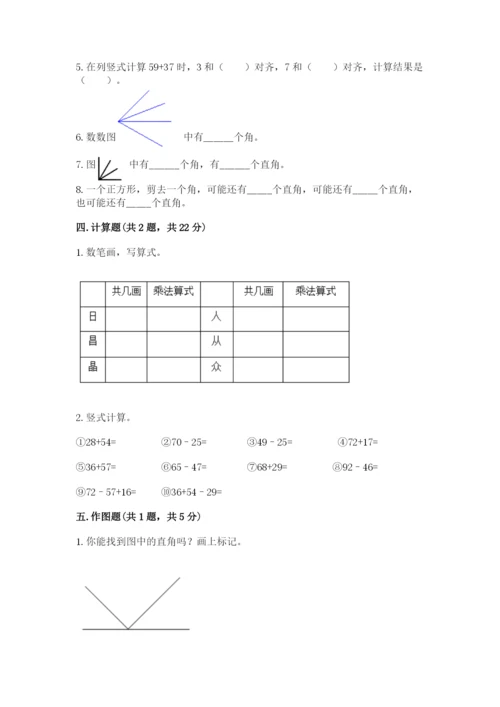 5. 在列竖式计算 59+37 时，3 和（　　）对齐，7 和（　　）对齐，计算结果是（　　）。

6. 数数图　　　　中有______个角。

7. 图　　中有______个角，有______个直角。

8. 一个正方形，剪去一个角，可能还有_____个直角，可能还有_____个直角，也可能还有_____个直角。

四. 计算题(共 2 题，共 22 分)

1. 数笔画，写算式。

| | 共几画 | 乘法算式 | | 共几画 | 乘法算式 |
|---|---|---|---|---|---|
| 日 | | | 人 | | |
| 昌 | | | 从 | | |
| 晶 | | | 众 | | |

2. 竖式计算。

①28+54=　　②70－25=　　③49－25=　　④72+17=

⑤36+57=　　⑥65－47=　　⑦68+29=　　⑧92－46=

⑨72－57+16=　　⑩36+54－29=

五. 作图题(共 1 题，共 5 分)

1. 你能找到图中的直角吗？画上标记。